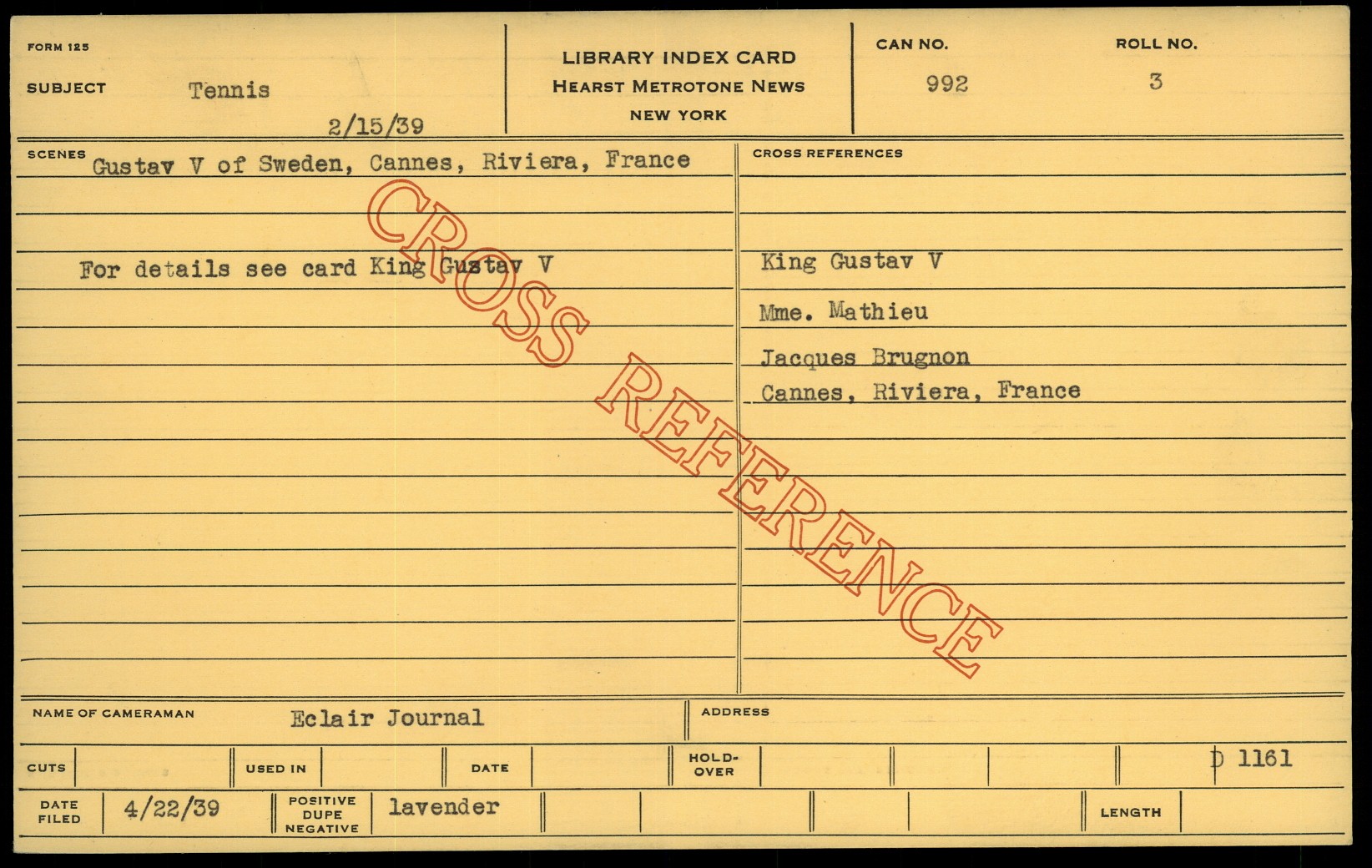 FORM 125

SUBJECT Tennis

2/15/39

LIBRARY INDEX CARD
HEARST METROTONE NEWS
NEW YORK

CAN NO.
992

ROLL NO.
3

SCENES Gustav V of Sweden, Cannes, Riviera, France

For details see card King Gustav V

CROSS REFERENCES

King Gustav V

Mme. Mathieu

Jacques Brugnon

Cannes, Riviera, France

NAME OF CAMERAMAN Eclair Journal

ADDRESS

CUTS

USED IN

DATE

HOLD-OVER

D 1161

DATE FILED 4/22/39

POSITIVE DUPE NEGATIVE lavender

LENGTH

CROSS REFERENCE